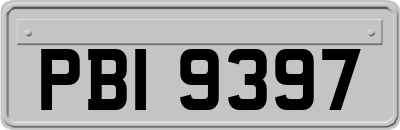 PBI 9397